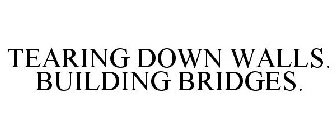 TEARING DOWN WALLS. BUILDING BRIDGES.